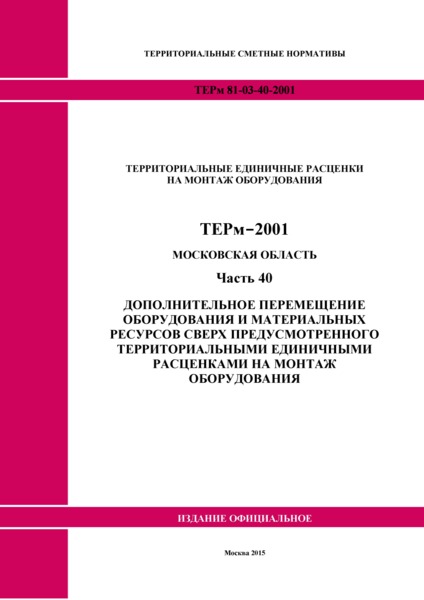 ТЕРРИТОРИАЛЬНЫЕ СМЕТНЫЕ НОРМАТИВЫ

ТЕРм 81-03-40-2001

ТЕРРИТОРИАЛЬНЫЕ ЕДИНИЧНЫЕ РАСЦЕНКИ НА МОНТАЖ ОБОРУДОВАНИЯ

ТЕРм-2001

МОСКОВСКАЯ ОБЛАСТЬ

Часть 40

ДОПОЛНИТЕЛЬНОЕ ПЕРЕМЕЩЕНИЕ ОБОРУДОВАНИЯ И МАТЕРИАЛЬНЫХ РЕСУРСОВ СВЕРХ ПРЕДУСМОТРЕННОГО ТЕРРИТОРИАЛЬНЫМИ ЕДИНИЧНЫМИ РАСЦЕНКАМИ НА МОНТАЖ ОБОРУДОВАНИЯ

ИЗДАНИЕ ОФИЦИАЛЬНОЕ

Москва 2015